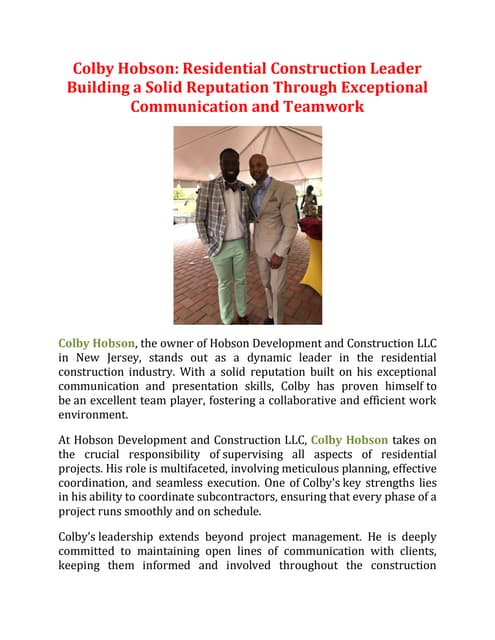 Colby Hobson: Residential Construction Leader Building a Solid Reputation Through Exceptional Communication and Teamwork

Colby Hobson, the owner of Hobson Development and Construction LLC in New Jersey, stands out as a dynamic leader in the residential construction industry. With a solid reputation built on his exceptional communication and presentation skills, Colby has proven himself to be an excellent team player, fostering a collaborative and efficient work environment.

At Hobson Development and Construction LLC, Colby Hobson takes on the crucial responsibility of supervising all aspects of residential projects. His role is multifaceted, involving meticulous planning, effective coordination, and seamless execution. One of Colby's key strengths lies in his ability to coordinate subcontractors, ensuring that every phase of a project runs smoothly and on schedule.

Colby's leadership extends beyond project management. He is deeply committed to maintaining open lines of communication with clients, keeping them informed and involved throughout the construction